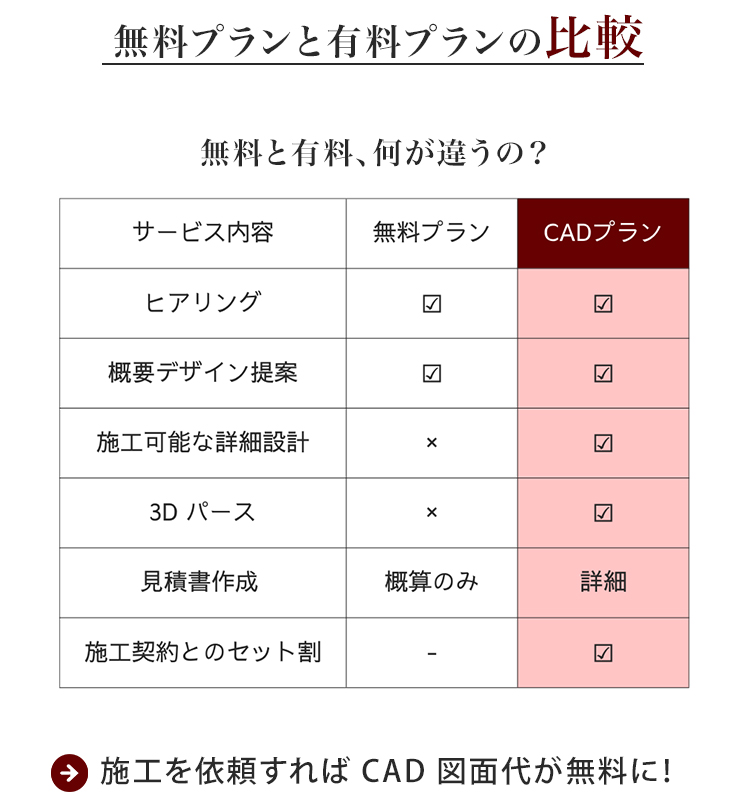 無料プランと有料プランの比較

無料と有料、何が違うの？

| サービス内容 | 無料プラン | CADプラン |
|---|---|---|
| ヒアリング | ☑ | ☑ |
| 概要デザイン提案 | ☑ | ☑ |
| 施工可能な詳細設計 | × | ☑ |
| 3D パース | × | ☑ |
| 見積書作成 | 概算のみ | 詳細 |
| 施工契約とのセット割 | - | ☑ |

施工を依頼すれば CAD 図面代が無料に！